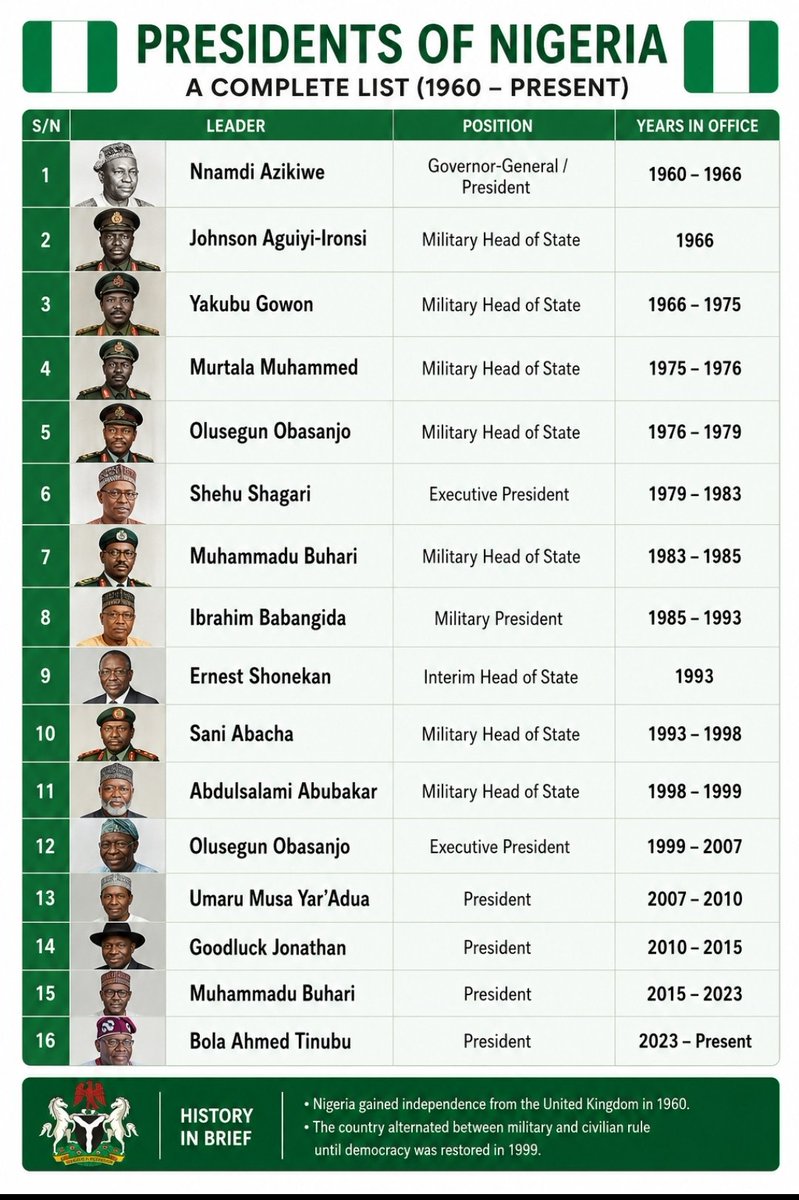 PRESIDENTS OF NIGERIA
A COMPLETE LIST (1960 – PRESENT)

| S/N | LEADER | POSITION | YEARS IN OFFICE |
|---|---|---|---|
| 1 | Nnamdi Azikiwe | Governor-General / President | 1960 – 1966 |
| 2 | Johnson Aguiyi-Ironsi | Military Head of State | 1966 |
| 3 | Yakubu Gowon | Military Head of State | 1966 – 1975 |
| 4 | Murtala Muhammed | Military Head of State | 1975 – 1976 |
| 5 | Olusegun Obasanjo | Military Head of State | 1976 – 1979 |
| 6 | Shehu Shagari | Executive President | 1979 – 1983 |
| 7 | Muhammadu Buhari | Military Head of State | 1983 – 1985 |
| 8 | Ibrahim Babangida | Military President | 1985 – 1993 |
| 9 | Ernest Shonekan | Interim Head of State | 1993 |
| 10 | Sani Abacha | Military Head of State | 1993 – 1998 |
| 11 | Abdulsalami Abubakar | Military Head of State | 1998 – 1999 |
| 12 | Olusegun Obasanjo | Executive President | 1999 – 2007 |
| 13 | Umaru Musa Yar'Adua | President | 2007 – 2010 |
| 14 | Goodluck Jonathan | President | 2010 – 2015 |
| 15 | Muhammadu Buhari | President | 2015 – 2023 |
| 16 | Bola Ahmed Tinubu | President | 2023 – Present |

HISTORY IN BRIEF

• Nigeria gained independence from the United Kingdom in 1960.
• The country alternated between military and civilian rule until democracy was restored in 1999.